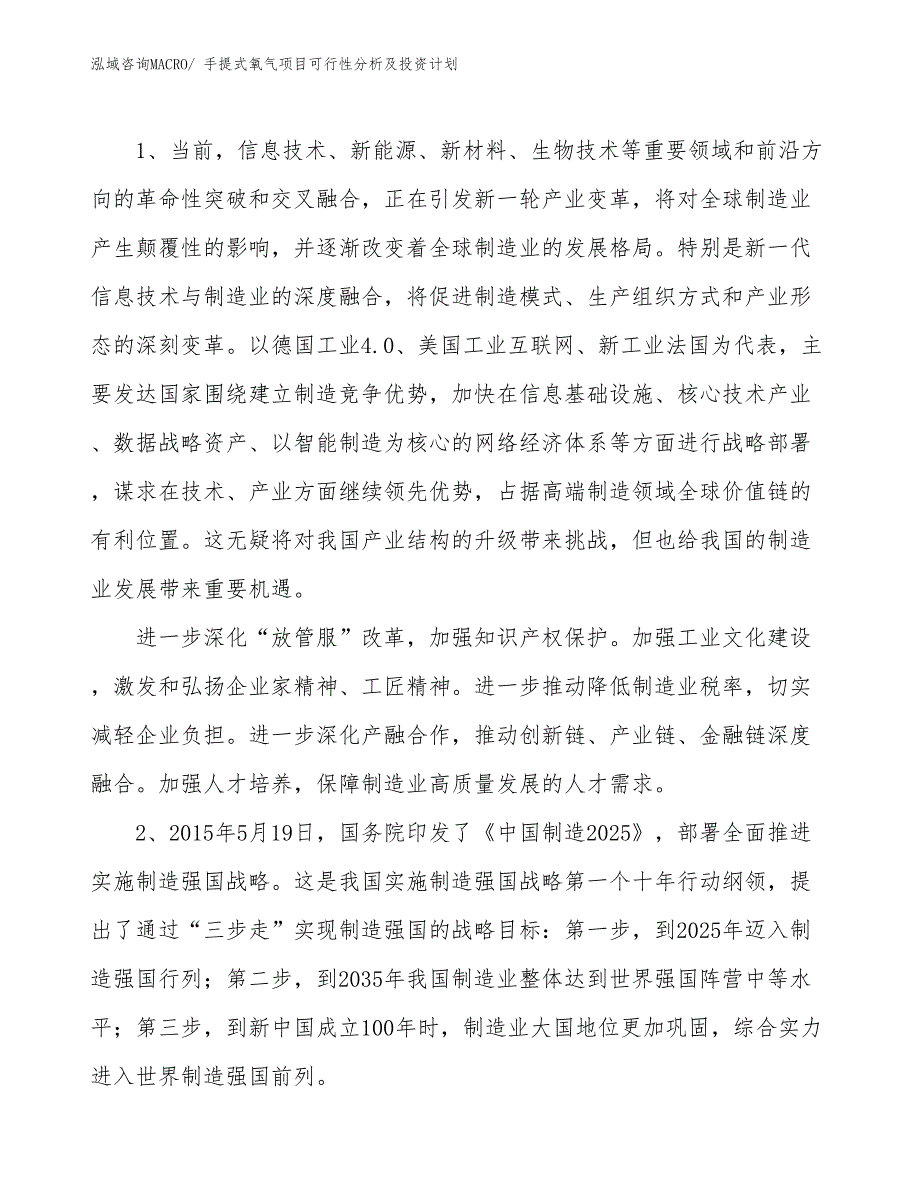 泓域咨询MACRO/ 手提式氧气项目可行性分析及投资计划

1、当前，信息技术、新能源、新材料、生物技术等重要领域和前沿方向的革命性突破和交叉融合，正在引发新一轮产业变革，将对全球制造业产生颠覆性的影响，并逐渐改变着全球制造业的发展格局。特别是新一代信息技术与制造业的深度融合，将促进制造模式、生产组织方式和产业形态的深刻变革。以德国工业4.0、美国工业互联网、新工业法国为代表，主要发达国家围绕建立制造竞争优势，加快在信息基础设施、核心技术产业、数据战略资产、以智能制造为核心的网络经济体系等方面进行战略部署，谋求在技术、产业方面继续领先优势，占据高端制造领域全球价值链的有利位置。这无疑将对我国产业结构的升级带来挑战，但也给我国的制造业发展带来重要机遇。

进一步深化“放管服”改革，加强知识产权保护。加强工业文化建设，激发和弘扬企业家精神、工匠精神。进一步推动降低制造业税率，切实减轻企业负担。进一步深化产融合作，推动创新链、产业链、金融链深度融合。加强人才培养，保障制造业高质量发展的人才需求。

2、2015年5月19日，国务院印发了《中国制造2025》，部署全面推进实施制造强国战略。这是我国实施制造强国战略第一个十年行动纲领，提出了通过“三步走”实现制造强国的战略目标：第一步，到2025年迈入制造强国行列；第二步，到2035年我国制造业整体达到世界强国阵营中等水平；第三步，到新中国成立100年时，制造业大国地位更加巩固，综合实力进入世界制造强国前列。